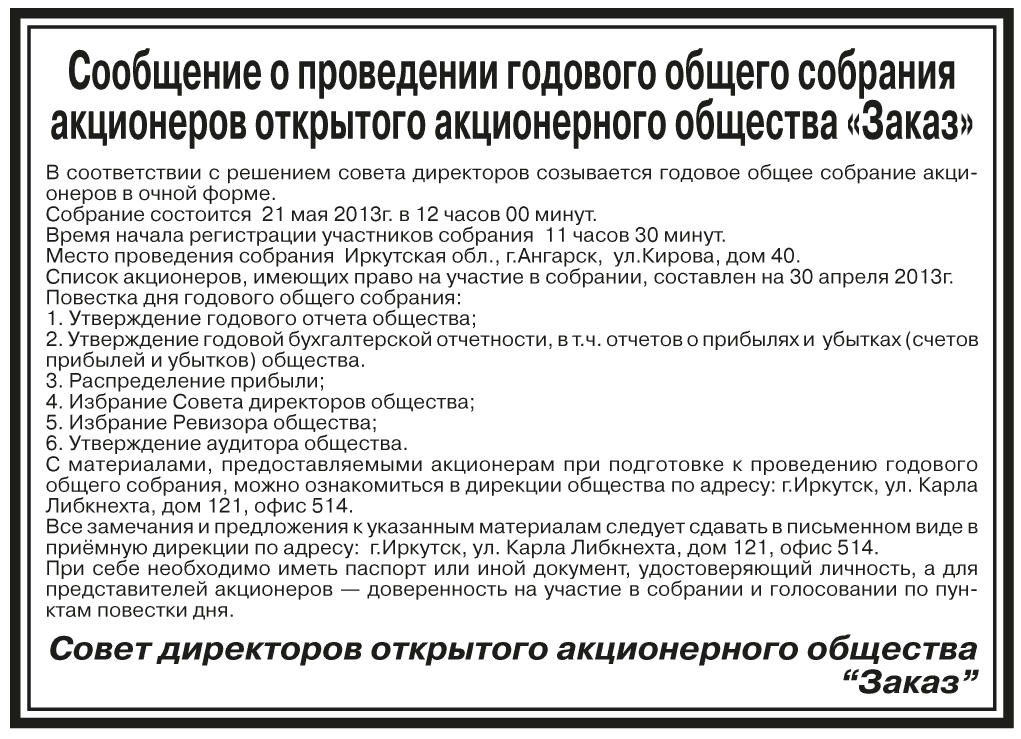 Сообщение о проведении годового общего собрания акционеров открытого акционерного общества «Заказ»

В соответствии с решением совета директоров созывается годовое общее собрание акционеров в очной форме.
Собрание состоится 21 мая 2013г. в 12 часов 00 минут.
Время начала регистрации участников собрания 11 часов 30 минут.
Место проведения собрания Иркутская обл., г.Ангарск, ул.Кирова, дом 40.
Список акционеров, имеющих право на участие в собрании, составлен на 30 апреля 2013г.
Повестка дня годового общего собрания:
1. Утверждение годового отчета общества;
2. Утверждение годовой бухгалтерской отчетности, в т.ч. отчетов о прибылях и убытках (счетов прибылей и убытков) общества.
3. Распределение прибыли;
4. Избрание Совета директоров общества;
5. Избрание Ревизора общества;
6. Утверждение аудитора общества.
С материалами, предоставляемыми акционерам при подготовке к проведению годового общего собрания, можно ознакомиться в дирекции общества по адресу: г.Иркутск, ул. Карла Либкнехта, дом 121, офис 514.
Все замечания и предложения к указанным материалам следует сдавать в письменном виде в приёмную дирекции по адресу: г.Иркутск, ул. Карла Либкнехта, дом 121, офис 514.
При себе необходимо иметь паспорт или иной документ, удостоверяющий личность, а для представителей акционеров — доверенность на участие в собрании и голосовании по пунктам повестки дня.

Совет директоров открытого акционерного общества
"Заказ"